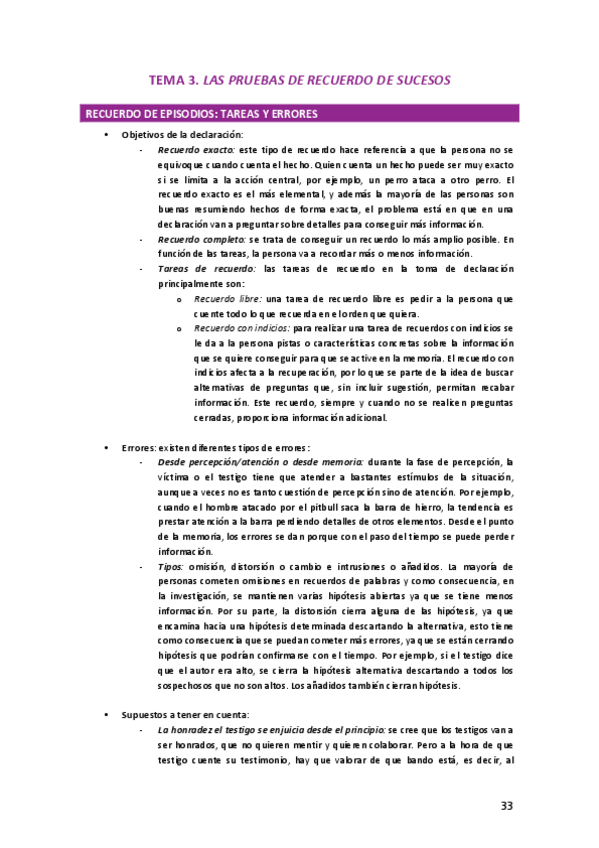 TEMA 3. LAS PRUEBAS DE RECUERDO DE SUCESOS

RECUERDO DE EPISODIOS: TAREAS Y ERRORES

• Objetivos de la declaración:

- Recuerdo exacto: este tipo de recuerdo hace referencia a que la persona no se equivoque cuando cuenta el hecho. Quien cuenta un hecho puede ser muy exacto si se limita a la acción central, por ejemplo, un perro ataca a otro perro. El recuerdo exacto es el más elemental, y además la mayoría de las personas son buenas resumiendo hechos de forma exacta, el problema está en que en una declaración van a preguntar sobre detalles para conseguir más información.

- Recuerdo completo: se trata de conseguir un recuerdo lo más amplio posible. En función de las tareas, la persona va a recordar más o menos información.

- Tareas de recuerdo: las tareas de recuerdo en la toma de declaración principalmente son:

o Recuerdo libre: una tarea de recuerdo libre es pedir a la persona que cuente todo lo que recuerda en el orden que quiera.

o Recuerdo con indicios: para realizar una tarea de recuerdos con indicios se le da a la persona pistas o características concretas sobre la información que se quiere conseguir para que se active en la memoria. El recuerdo con indicios afecta a la recuperación, por lo que se parte de la idea de buscar alternativas de preguntas que, sin incluir sugestión, permitan recabar información. Este recuerdo, siempre y cuando no se realicen preguntas cerradas, proporciona información adicional.

• Errores: existen diferentes tipos de errores:

- Desde percepción/atención o desde memoria: durante la fase de percepción, la víctima o el testigo tiene que atender a bastantes estímulos de la situación, aunque a veces no es tanto cuestión de percepción sino de atención. Por ejemplo, cuando el hombre atacado por el pitbull saca la barra de hierro, la tendencia es prestar atención a la barra perdiendo detalles de otros elementos. Desde el punto de la memoria, los errores se dan porque con el paso del tiempo se puede perder información.

- Tipos: omisión, distorsión o cambio e intrusiones o añadidos. La mayoría de personas cometen omisiones en recuerdos de palabras y como consecuencia, en la investigación, se mantienen varias hipótesis abiertas ya que se tiene menos información. Por su parte, la distorsión cierra alguna de las hipótesis, ya que encamina hacia una hipótesis determinada descartando la alternativa, esto tiene como consecuencia que se puedan cometer más errores, ya que se están cerrando hipótesis que podrían confirmarse con el tiempo. Por ejemplo, si el testigo dice que el autor era alto, se cierra la hipótesis alternativa descartando a todos los sospechosos que no son altos. Los añadidos también cierran hipótesis.

• Supuestos a tener en cuenta:

- La honradez el testigo se enjuicia desde el principio: se cree que los testigos van a ser honrados, que no quieren mentir y quieren colaborar. Pero a la hora de que testigo cuente su testimonio, hay que valorar de que bando está, es decir, al

33